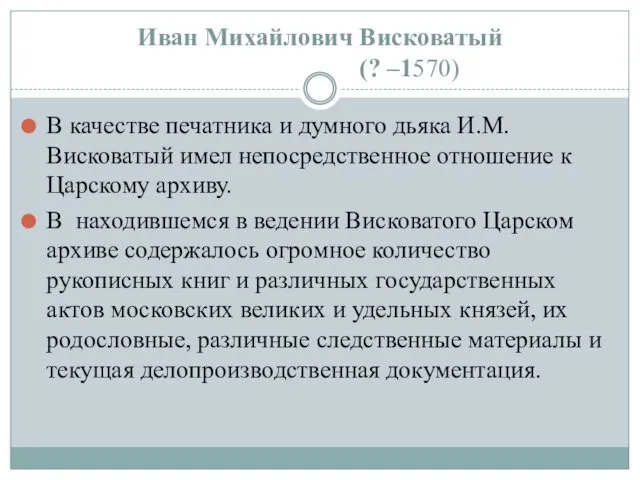 Иван Михайлович Висковатый
(? –1570)

В качестве печатника и думного дьяка И.М. Висковатый имел непосредственное отношение к Царскому архиву.

В находившемся в ведении Висковатого Царском архиве содержалось огромное количество рукописных книг и различных государственных актов московских великих и удельных князей, их родословные, различные следственные материалы и текущая делопроизводственная документация.